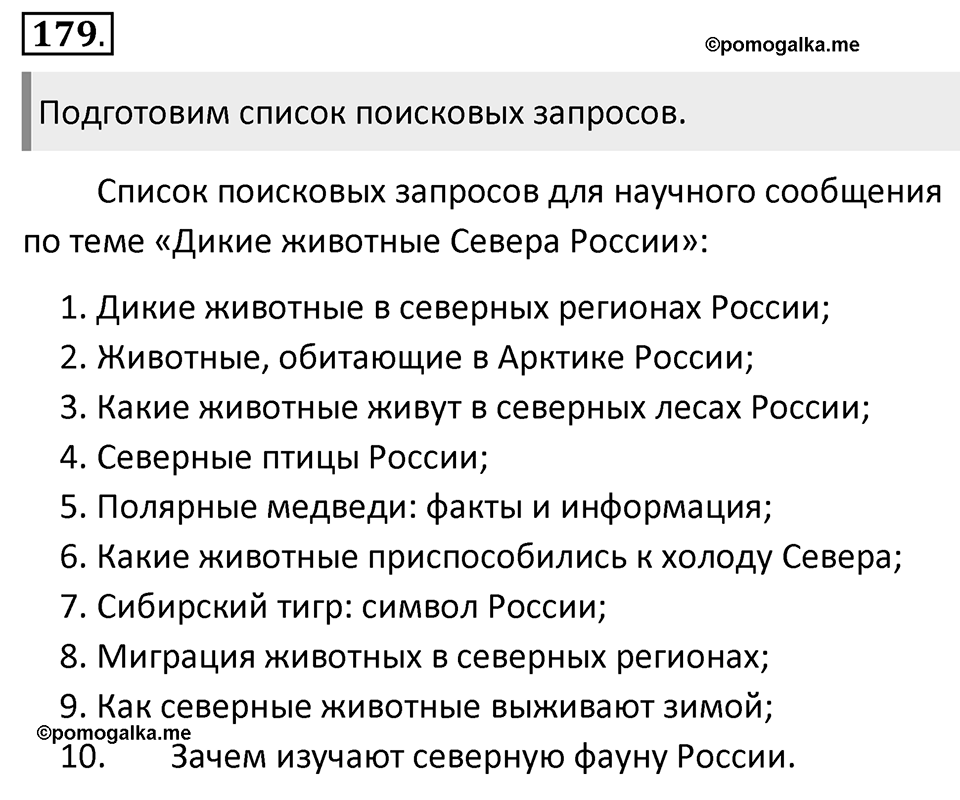 179.

©pomogalka.me

Подготовим список поисковых запросов.

Список поисковых запросов для научного сообщения по теме «Дикие животные Севера России»:

1. Дикие животные в северных регионах России;
2. Животные, обитающие в Арктике России;
3. Какие животные живут в северных лесах России;
4. Северные птицы России;
5. Полярные медведи: факты и информация;
6. Какие животные приспособились к холоду Севера;
7. Сибирский тигр: символ России;
8. Миграция животных в северных регионах;
9. Как северные животные выживают зимой;
©pomogalka.me
10. Зачем изучают северную фауну России.